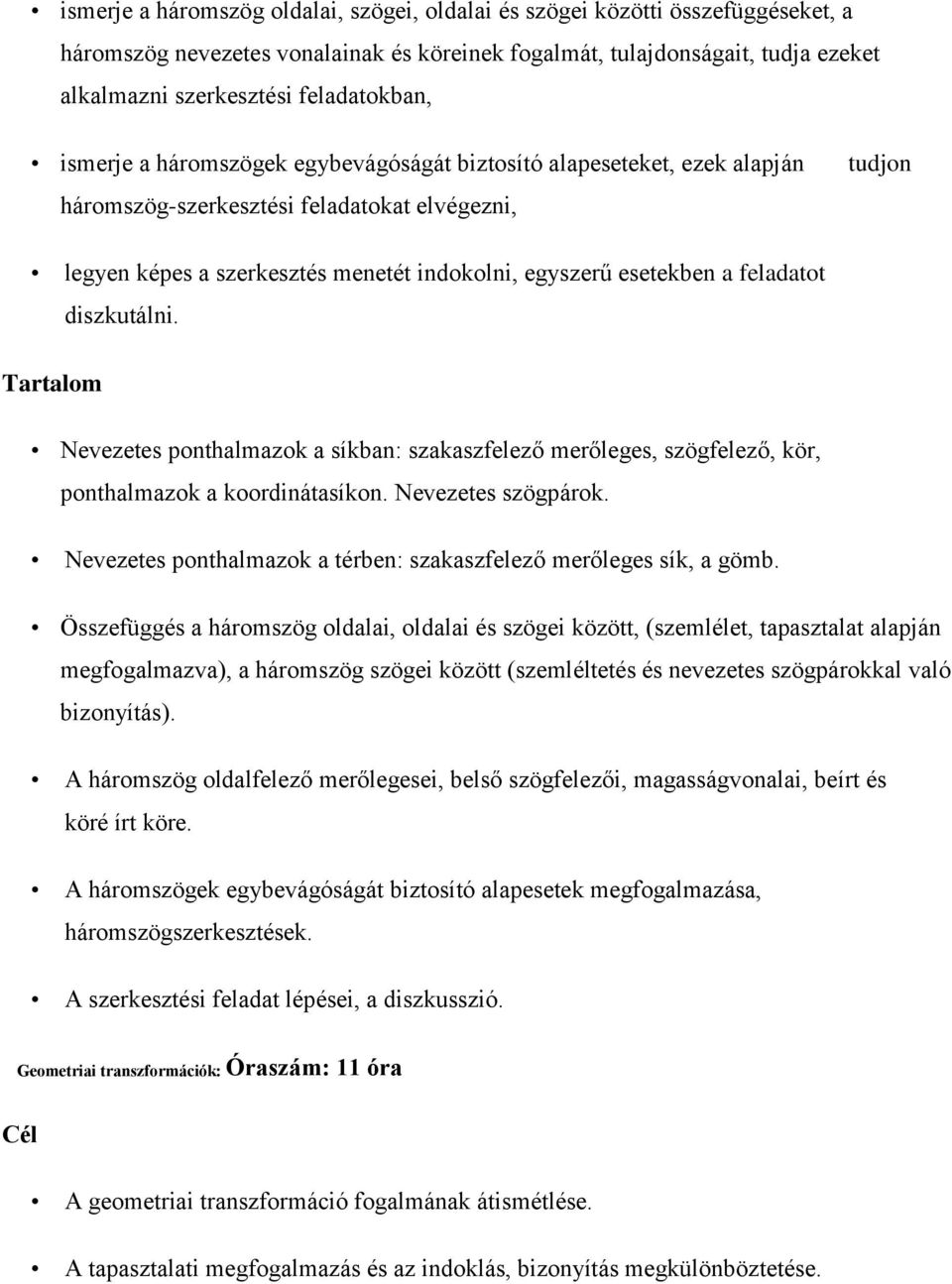 • ismerje a háromszög oldalai, szögei, oldalai és szögei közötti összefüggéseket, a háromszög nevezetes vonalainak és köreinek fogalmát, tulajdonságait, tudja ezeket alkalmazni szerkesztési feladatokban,

• ismerje a háromszögek egybevágóságát biztosító alapeseteket, ezek alapján tudjon háromszög-szerkesztési feladatokat elvégezni,

• legyen képes a szerkesztés menetét indokolni, egyszerű esetekben a feladatot diszkutálni.

Tartalom

• Nevezetes ponthalmazok a síkban: szakaszfelező merőleges, szögfelező, kör, ponthalmazok a koordinátasíkon. Nevezetes szögpárok.

• Nevezetes ponthalmazok a térben: szakaszfelező merőleges sík, a gömb.

• Összefüggés a háromszög oldalai, oldalai és szögei között, (szemlélet, tapasztalat alapján megfogalmazva), a háromszög szögei között (szemléltetés és nevezetes szögpárokkal való bizonyítás).

• A háromszög oldalfelező merőlegesei, belső szögfelezői, magasságvonalai, beírt és köré írt köre.

• A háromszögek egybevágóságát biztosító alapesetek megfogalmazása, háromszögszerkesztések.

• A szerkesztési feladat lépései, a diszkusszió.

Geometriai transzformációk: Óraszám: 11 óra

Cél

• A geometriai transzformáció fogalmának átismétlése.

• A tapasztalati megfogalmazás és az indoklás, bizonyítás megkülönböztetése.